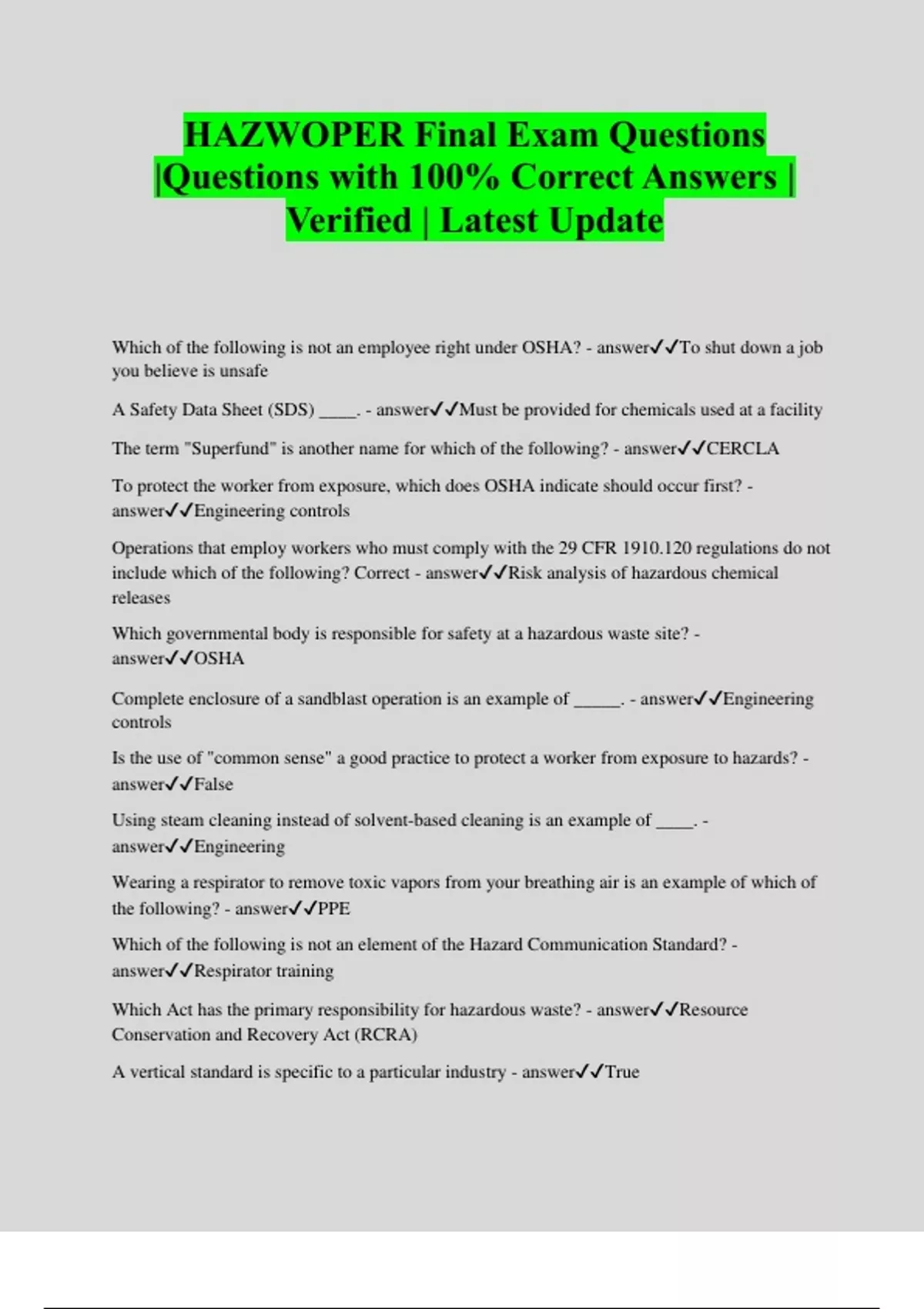 HAZWOPER Final Exam Questions |Questions with 100% Correct Answers | Verified | Latest Update

Which of the following is not an employee right under OSHA? - answer✓✓To shut down a job you believe is unsafe

A Safety Data Sheet (SDS) ____. - answer✓✓Must be provided for chemicals used at a facility

The term "Superfund" is another name for which of the following? - answer✓✓CERCLA

To protect the worker from exposure, which does OSHA indicate should occur first? - answer✓✓Engineering controls

Operations that employ workers who must comply with the 29 CFR 1910.120 regulations do not include which of the following? Correct - answer✓✓Risk analysis of hazardous chemical releases

Which governmental body is responsible for safety at a hazardous waste site? - answer✓✓OSHA

Complete enclosure of a sandblast operation is an example of _____. - answer✓✓Engineering controls

Is the use of "common sense" a good practice to protect a worker from exposure to hazards? - answer✓✓False

Using steam cleaning instead of solvent-based cleaning is an example of ____. - answer✓✓Engineering

Wearing a respirator to remove toxic vapors from your breathing air is an example of which of the following? - answer✓✓PPE

Which of the following is not an element of the Hazard Communication Standard? - answer✓✓Respirator training

Which Act has the primary responsibility for hazardous waste? - answer✓✓Resource Conservation and Recovery Act (RCRA)

A vertical standard is specific to a particular industry - answer✓✓True